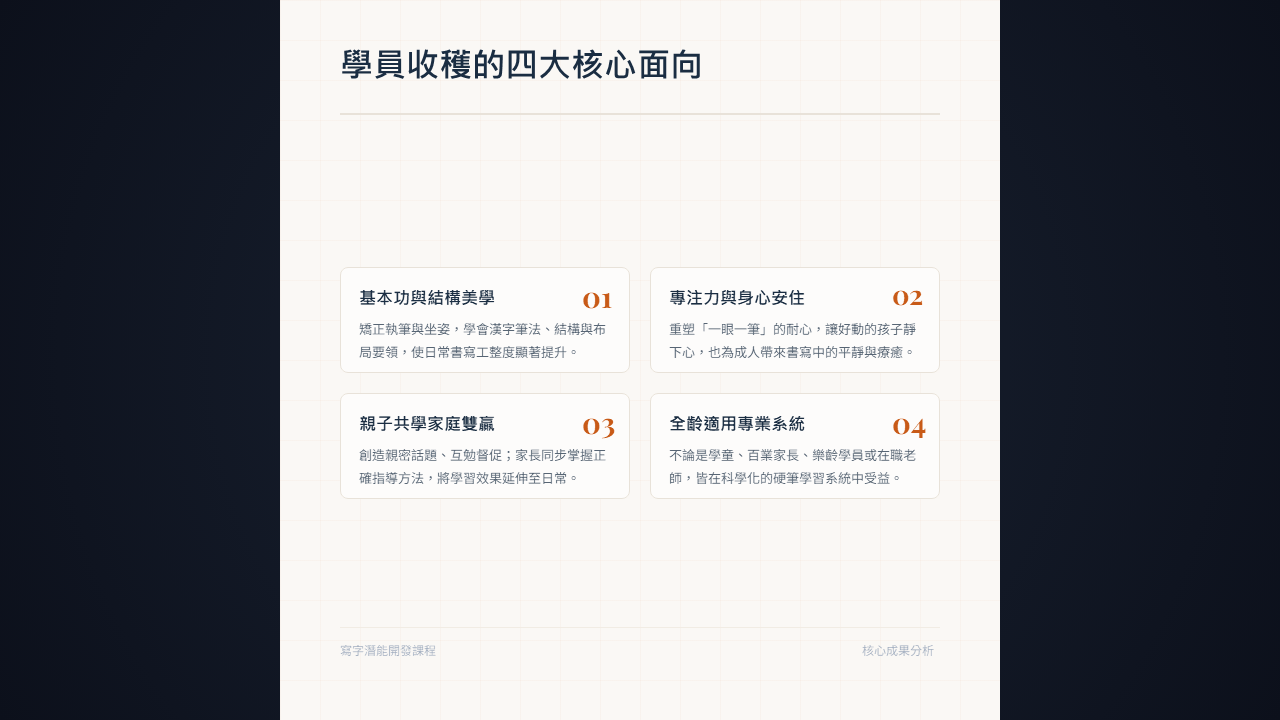 學員收穫的四大核心面向

基本功與結構美學

01

矯正執筆與坐姿，學會漢字筆法、結構與布局要領，使日常書寫工整度顯著提升。

專注力與身心安住

02

重塑「一眼一筆」的耐心，讓好動的孩子靜下心，也為成人帶來書寫中的平靜與療癒。

親子共學家庭雙贏

03

創造親密話題、互勉督促；家長同步掌握正確指導方法，將學習效果延伸至日常。

全齡適用專業系統

04

不論是學童、百業家長、樂齡學員或在職老師，皆在科學化的硬筆學習系統中受益。

寫字潛能開發課程

核心成果分析